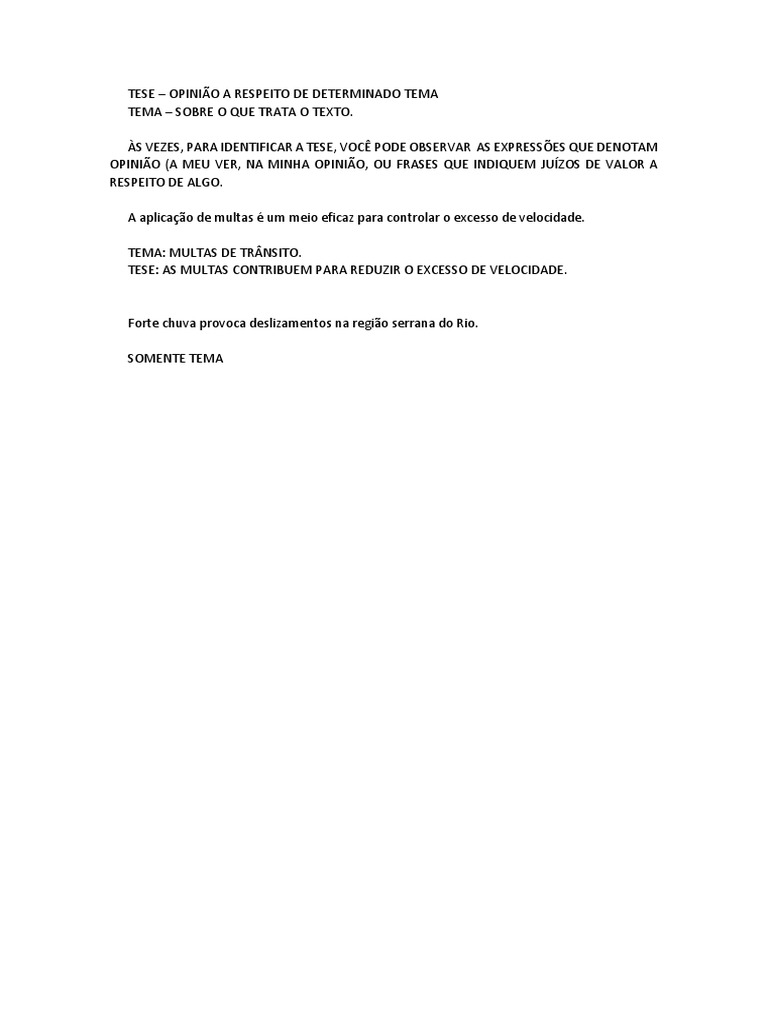 TESE – OPINIÃO A RESPEITO DE DETERMINADO TEMA
TEMA – SOBRE O QUE TRATA O TEXTO.

ÀS VEZES, PARA IDENTIFICAR A TESE, VOCÊ PODE OBSERVAR AS EXPRESSÕES QUE DENOTAM OPINIÃO (A MEU VER, NA MINHA OPINIÃO, OU FRASES QUE INDIQUEM JUÍZOS DE VALOR A RESPEITO DE ALGO.

A aplicação de multas é um meio eficaz para controlar o excesso de velocidade.

TEMA: MULTAS DE TRÂNSITO.
TESE: AS MULTAS CONTRIBUEM PARA REDUZIR O EXCESSO DE VELOCIDADE.

Forte chuva provoca deslizamentos na região serrana do Rio.

SOMENTE TEMA